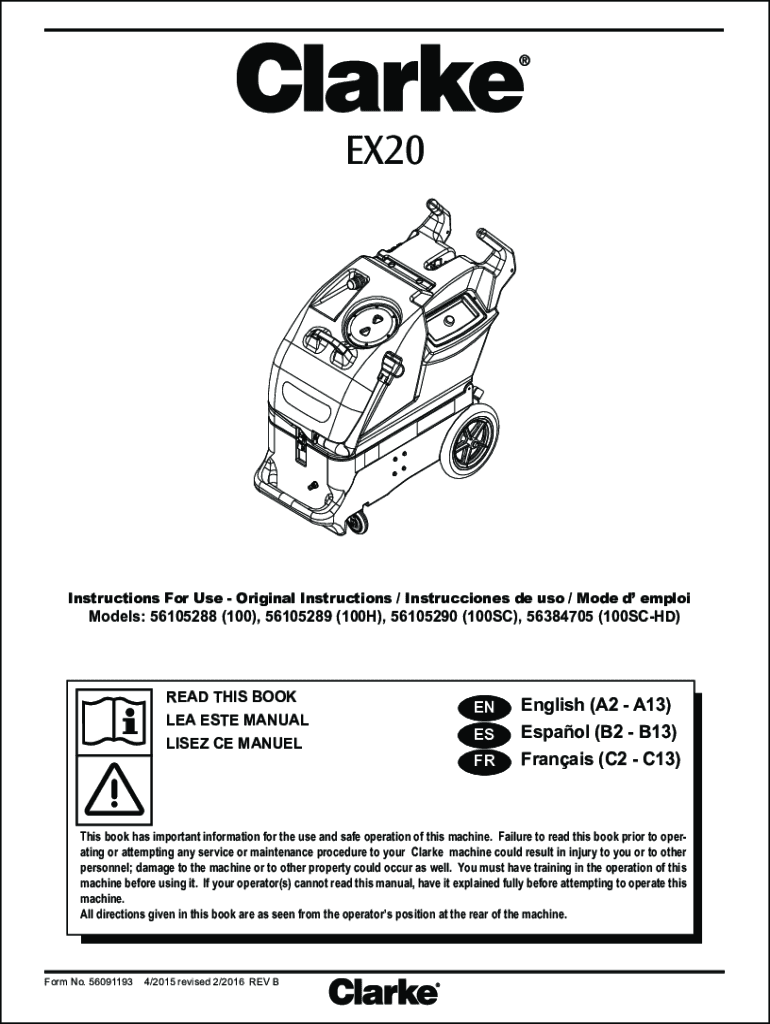 Clarke®

EX20

Instructions For Use - Original Instructions / Instrucciones de uso / Mode d' emploi
Models: 56105288 (100), 56105289 (100H), 56105290 (100SC), 56384705 (100SC-HD)

READ THIS BOOK
LEA ESTE MANUAL
LISEZ CE MANUEL

EN English (A2 - A13)
ES Español (B2 - B13)
FR Français (C2 - C13)

This book has important information for the use and safe operation of this machine. Failure to read this book prior to operating or attempting any service or maintenance procedure to your Clarke machine could result in injury to you or to other personnel; damage to the machine or to other property could occur as well. You must have training in the operation of this machine before using it. If your operator(s) cannot read this manual, have it explained fully before attempting to operate this machine.
All directions given in this book are as seen from the operator's position at the rear of the machine.

Form No. 56091193 4/2015 revised 2/2016 REV B

Clarke®